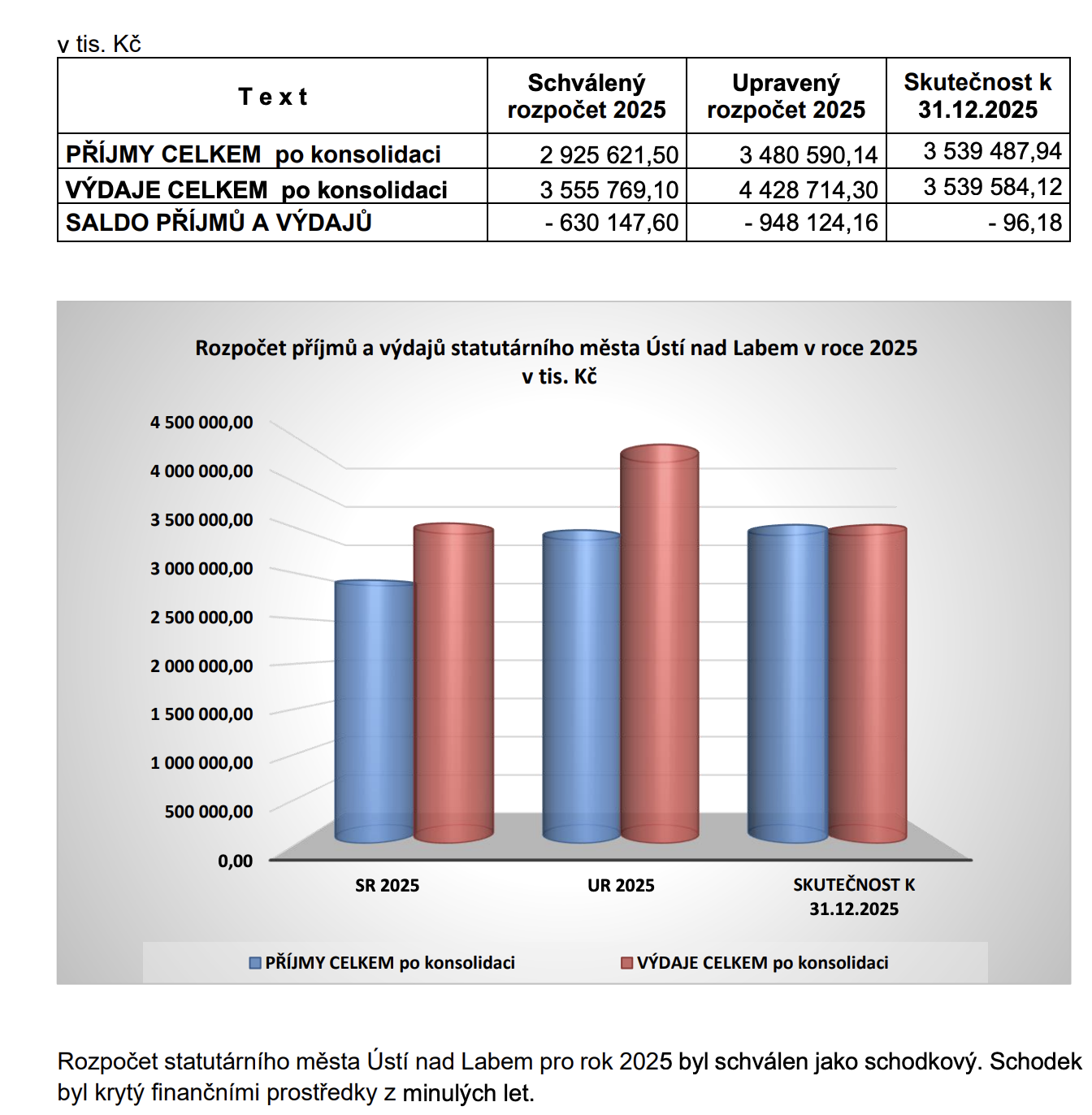 v tis. Kč

| T e x t | Schválený rozpočet 2025 | Upravený rozpočet 2025 | Skutečnost k 31.12.2025 |
|---|---|---|---|
| PŘÍJMY CELKEM po konsolidaci | 2 925 621,50 | 3 480 590,14 | 3 539 487,94 |
| VÝDAJE CELKEM po konsolidaci | 3 555 769,10 | 4 428 714,30 | 3 539 584,12 |
| SALDO PŘÍJMŮ A VÝDAJŮ | - 630 147,60 | - 948 124,16 | - 96,18 |

Rozpočet příjmů a výdajů statutárního města Ústí nad Labem v roce 2025
v tis. Kč

4 500 000,00
4 000 000,00
3 500 000,00
3 000 000,00
2 500 000,00
2 000 000,00
1 500 000,00
1 000 000,00
500 000,00
0,00

SR 2025
UR 2025
SKUTEČNOST K 31.12.2025

PŘÍJMY CELKEM po konsolidaci
VÝDAJE CELKEM po konsolidaci

Rozpočet statutárního města Ústí nad Labem pro rok 2025 byl schválen jako schodkový. Schodek byl krytý finančními prostředky z minulých let.